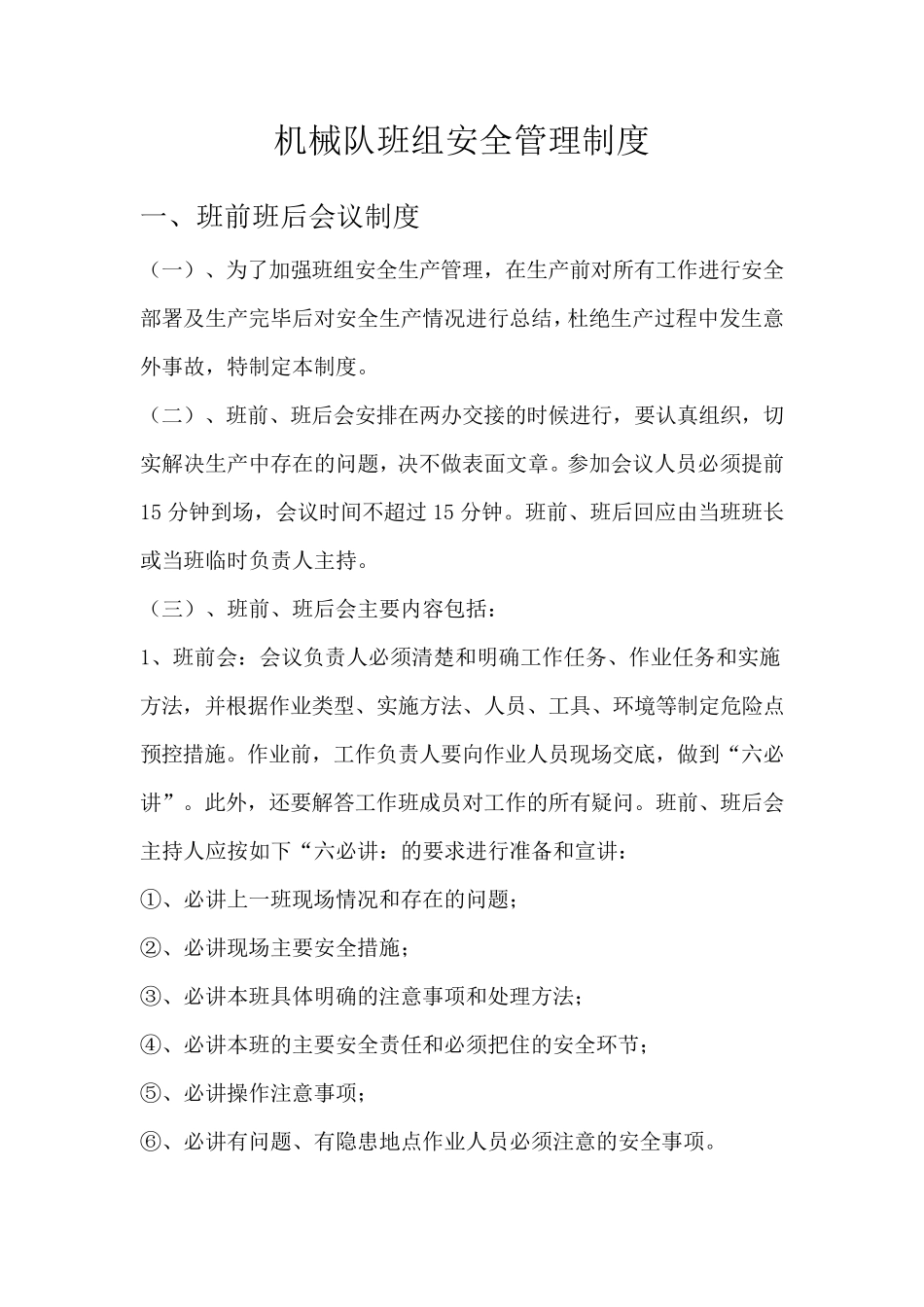 机械队班组安全管理制度

一、班前班后会议制度

（一）、为了加强班组安全生产管理，在生产前对所有工作进行安全部署及生产完毕后对安全生产情况进行总结，杜绝生产过程中发生意外事故，特制定本制度。

（二）、班前、班后会安排在两办交接的时候进行，要认真组织，切实解决生产中存在的问题，决不做表面文章。参加会议人员必须提前15分钟到场，会议时间不超过15分钟。班前、班后回应由当班班长或当班临时负责人主持。

（三）、班前、班后会主要内容包括：

1、班前会：会议负责人必须清楚和明确工作任务、作业任务和实施方法，并根据作业类型、实施方法、人员、工具、环境等制定危险点预控措施。作业前，工作负责人要向作业人员现场交底，做到“六必讲”。此外，还要解答工作班成员对工作的所有疑问。班前、班后会主持人应按如下“六必讲：的要求进行准备和宣讲：

①、必讲上一班现场情况和存在的问题；

②、必讲现场主要安全措施；

③、必讲本班具体明确的注意事项和处理方法；

④、必讲本班的主要安全责任和必须把住的安全环节；

⑤、必讲操作注意事项；

⑥、必讲有问题、有隐患地点作业人员必须注意的安全事项。